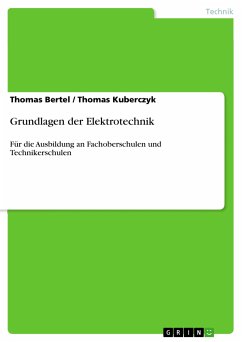 Technik

Thomas Bertel / Thomas Kuberczyk

Grundlagen der Elektrotechnik

Für die Ausbildung an Fachoberschulen und Technikerschulen

GRIN